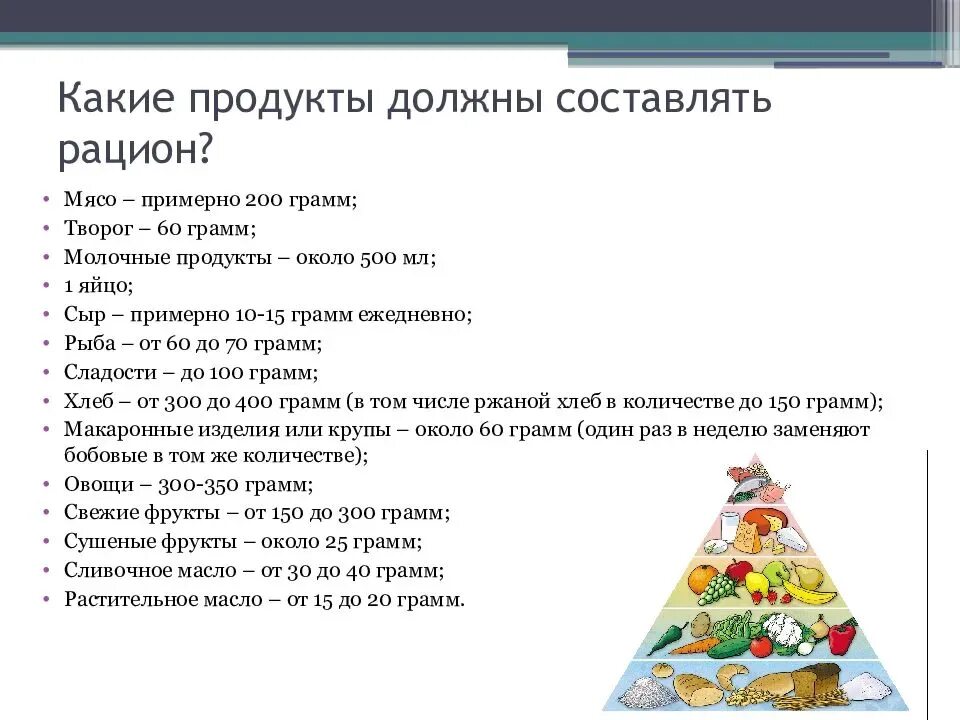 Какие продукты должны составлять рацион?

• Мясо – примерно 200 грамм;
• Творог – 60 грамм;
• Молочные продукты – около 500 мл;
• 1 яйцо;
• Сыр – примерно 10-15 грамм ежедневно;
• Рыба – от 60 до 70 грамм;
• Сладости – до 100 грамм;
• Хлеб – от 300 до 400 грамм (в том числе ржаной хлеб в количестве до 150 грамм);
• Макаронные изделия или крупы – около 60 грамм (один раз в неделю заменяют бобовые в том же количестве);
• Овощи – 300-350 грамм;
• Свежие фрукты – от 150 до 300 грамм;
• Сушеные фрукты – около 25 грамм;
• Сливочное масло – от 30 до 40 грамм;
• Растительное масло – от 15 до 20 грамм.